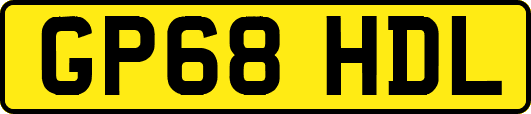 GP68 HDL